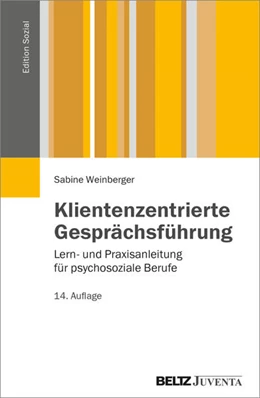 Edition Sozial

Sabine Weinberger

Klientenzentrierte Gesprächsführung

Lern- und Praxisanleitung für psychosoziale Berufe

14. Auflage

BELTZ JUVENTA